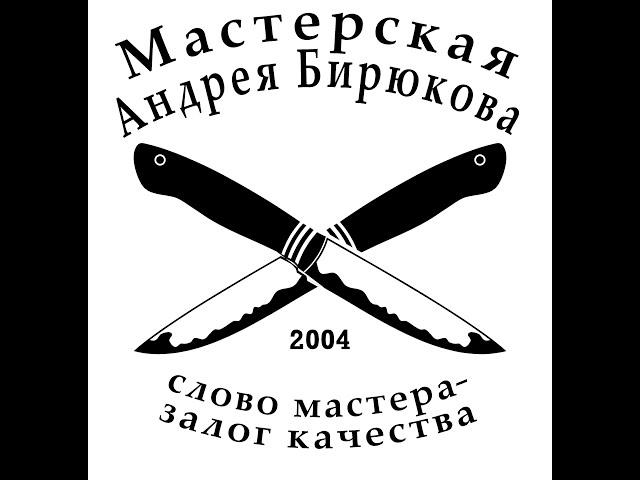 Мастерская
Андрея Бирюкова

2004

слово мастера-
залог качества